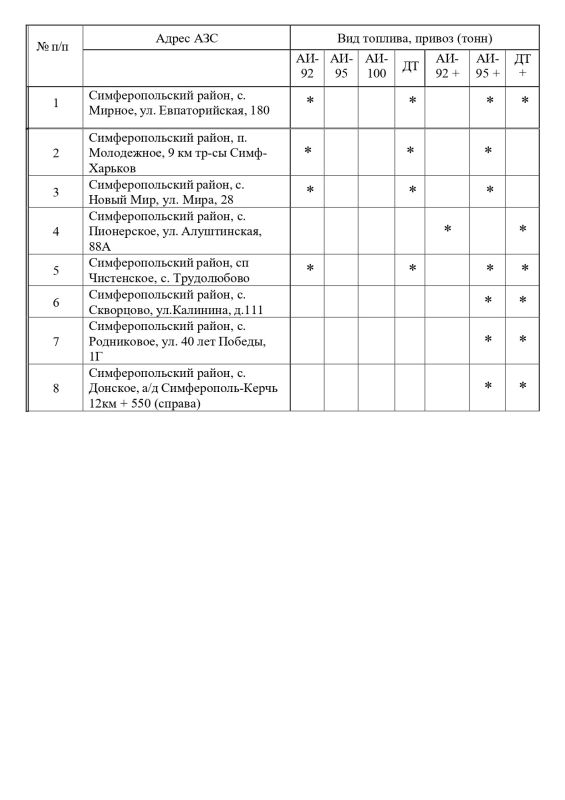 | № п/п | Адрес АЗС | Вид топлива, привоз (тонн) | | | | | | |
|---|---|---|---|---|---|---|---|---|
| | | АИ-92 | АИ-95 | АИ-100 | ДТ | АИ-92 + | АИ-95 + | ДТ + |
| 1 | Симферопольский район, с. Мирное, ул. Евпаторийская, 180 | * | | | * | | * | * |
| 2 | Симферопольский район, п. Молодежное, 9 км тр-сы Симф-Харьков | * | | | * | | * | |
| 3 | Симферопольский район, с. Новый Мир, ул. Мира, 28 | * | | | * | | * | |
| 4 | Симферопольский район, с. Пионерское, ул. Алуштинская, 88А | | | | | * | | * |
| 5 | Симферопольский район, сп Чистенское, с. Трудолюбово | * | | | * | | * | * |
| 6 | Симферопольский район, с. Скворцово, ул.Калинина, д.111 | | | | | | * | * |
| 7 | Симферопольский район, с. Родниковое, ул. 40 лет Победы, 1Г | | | | | | * | * |
| 8 | Симферопольский район, с. Донское, а/д Симферополь-Керчь 12км + 550 (справа) | | | | | | * | * |